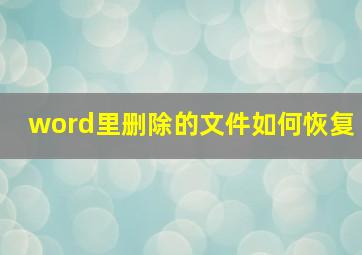 word里删除的文件如何恢复